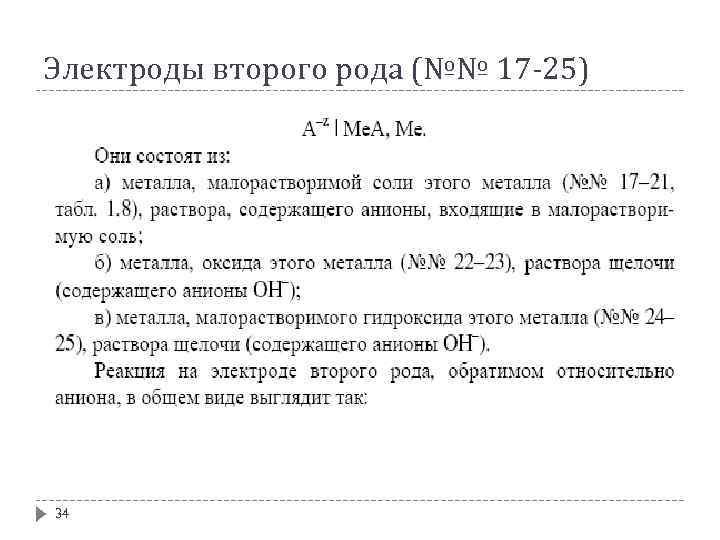 Электроды второго рода (№№ 17-25)

$A^{-z}$ | MeA, Me.

Они состоят из:

а) металла, малорастворимой соли этого металла (№№ 17–21, табл. 1.8), раствора, содержащего анионы, входящие в малорастворимую соль;

б) металла, оксида этого металла (№№ 22–23), раствора щелочи (содержащего анионы $OH^-$);

в) металла, малорастворимого гидроксида этого металла (№№ 24–25), раствора щелочи (содержащего анионы $OH^-$).

Реакция на электроде второго рода, обратимом относительно аниона, в общем виде выглядит так:

34